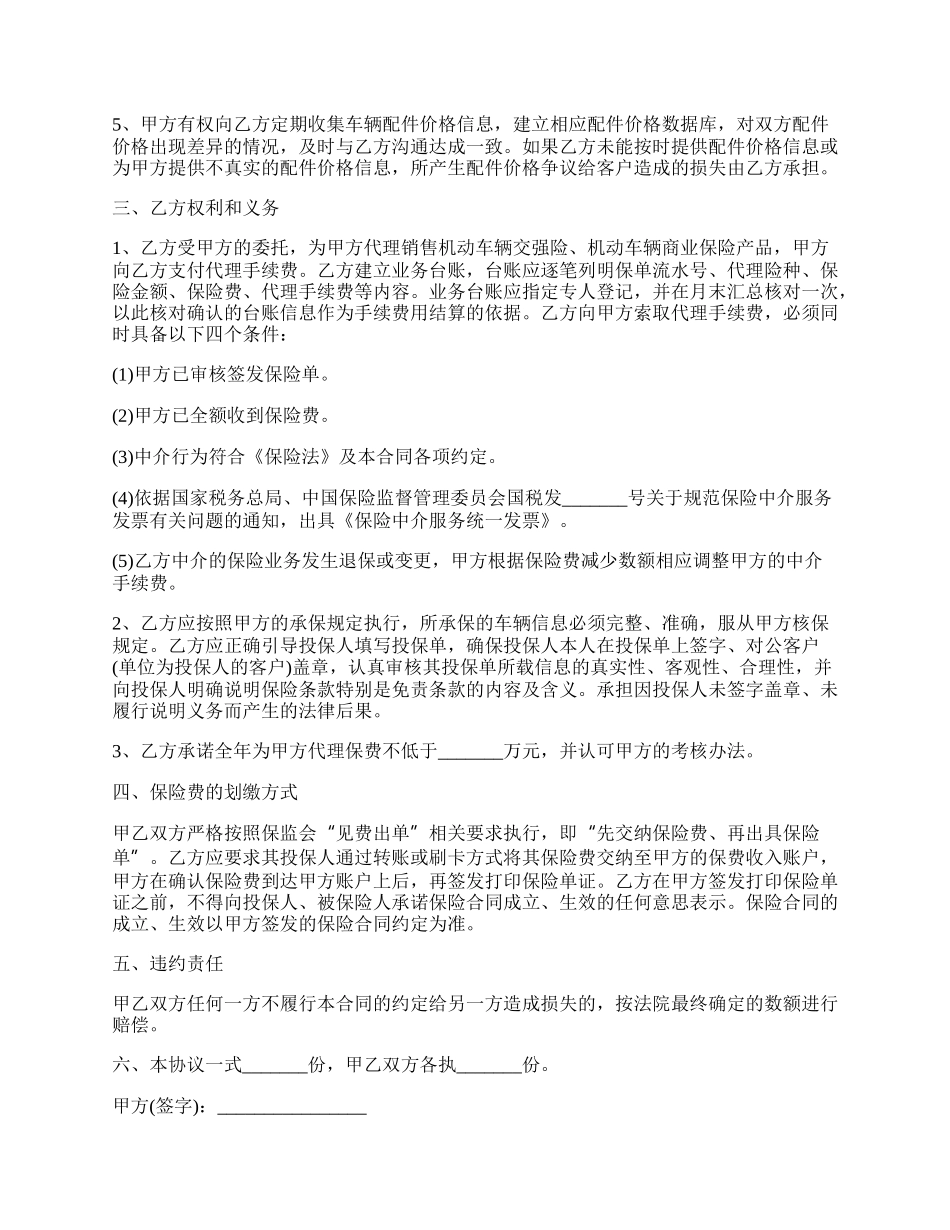 5、甲方有权向乙方定期收集车辆配件价格信息，建立相应配件价格数据库，对双方配件价格出现差异的情况，及时与乙方沟通达成一致。如果乙方未能按时提供配件价格信息或为甲方提供不真实的配件价格信息，所产生配件价格争议给客户造成的损失由乙方承担。

三、乙方权利和义务

1、乙方受甲方的委托，为甲方代理销售机动车辆交强险、机动车辆商业保险产品，甲方向乙方支付代理手续费。乙方建立业务台账，台账应逐笔列明保单流水号、代理险种、保险金额、保险费、代理手续费等内容。业务台账应指定专人登记，并在月末汇总核对一次，以此核对确认的台账信息作为手续费用结算的依据。乙方向甲方索取代理手续费，必须同时具备以下四个条件：

(1)甲方已审核签发保险单。

(2)甲方已全额收到保险费。

(3)中介行为符合《保险法》及本合同各项约定。

(4)依据国家税务总局、中国保险监督管理委员会国税发_______号关于规范保险中介服务发票有关问题的通知，出具《保险中介服务统一发票》。

(5)乙方中介的保险业务发生退保或变更，甲方根据保险费减少数额相应调整甲方的中介手续费。

2、乙方应按照甲方的承保规定执行，所承保的车辆信息必须完整、准确，服从甲方核保规定。乙方应正确引导投保人填写投保单，确保投保人本人在投保单上签字、对公客户(单位为投保人的客户)盖章，认真审核其投保单所载信息的真实性、客观性、合理性，并向投保人明确说明保险条款特别是免责条款的内容及含义。承担因投保人未签字盖章、未履行说明义务而产生的法律后果。

3、乙方承诺全年为甲方代理保费不低于_______万元，并认可甲方的考核办法。

四、保险费的划缴方式

甲乙双方严格按照保监会“见费出单”相关要求执行，即“先交纳保险费、再出具保险单”。乙方应要求其投保人通过转账或刷卡方式将其保险费交纳至甲方的保费收入账户，甲方在确认保险费到达甲方账户上后，再签发打印保险单证。乙方在甲方签发打印保险单证之前，不得向投保人、被保险人承诺保险合同成立、生效的任何意思表示。保险合同的成立、生效以甲方签发的保险合同约定为准。

五、违约责任

甲乙双方任何一方不履行本合同的约定给另一方造成损失的，按法院最终确定的数额进行赔偿。

六、本协议一式_______份，甲乙双方各执_______份。

甲方(签字)：________________